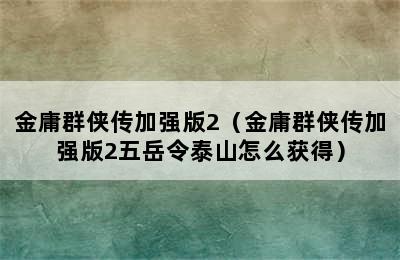 金庸群侠传加强版2（金庸群侠传加强版2五岳令泰山怎么获得）